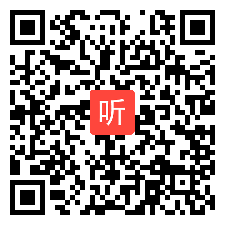 听